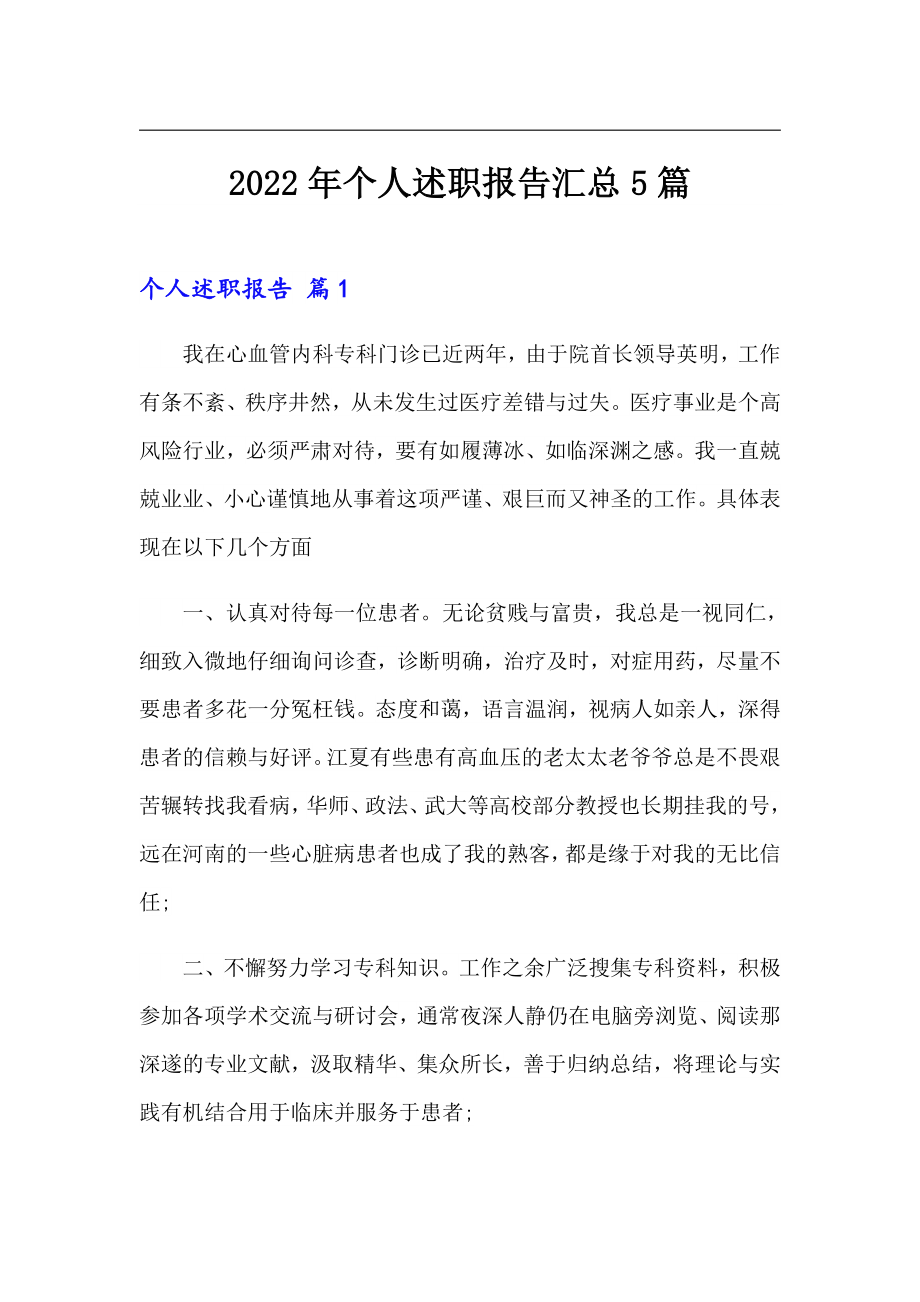 2022年个人述职报告汇总5篇

个人述职报告 篇1

我在心血管内科专科门诊已近两年，由于院首长领导英明，工作有条不紊、秩序井然，从未发生过医疗差错与过失。医疗事业是个高风险行业，必须严肃对待，要有如履薄冰、如临深渊之感。我一直兢兢业业、小心谨慎地从事着这项严谨、艰巨而又神圣的工作。具体表现在以下几个方面

一、认真对待每一位患者。无论贫贱与富贵，我总是一视同仁，细致入微地仔细询问诊查，诊断明确，治疗及时，对症用药，尽量不要患者多花一分冤枉钱。态度和蔼，语言温润，视病人如亲人，深得患者的信赖与好评。江夏有些患有高血压的老太太老爷爷总是不畏艰苦辗转找我看病，华师、政法、武大等高校部分教授也长期挂我的号，远在河南的一些心脏病患者也成了我的熟客，都是缘于对我的无比信任;

二、不懈努力学习专科知识。工作之余广泛搜集专科资料，积极参加各项学术交流与研讨会，通常夜深人静仍在电脑旁浏览、阅读那深邃的专业文献，汲取精华、集众所长，善于归纳总结，将理论与实践有机结合用于临床并服务于患者;